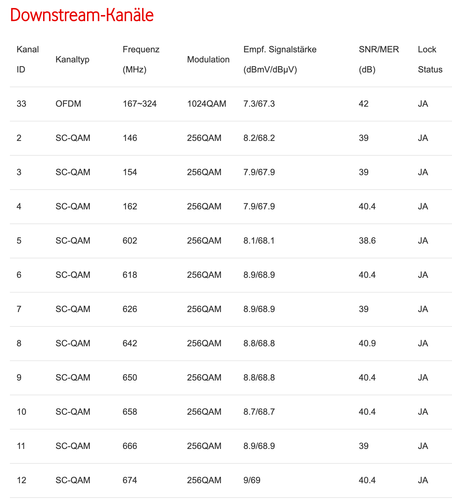 Downstream-Kanäle

| Kanal ID | Kanaltyp | Frequenz (MHz) | Modulation | Empf. Signalstärke (dBmV/dBµV) | SNR/MER (dB) | Lock Status |
|---|---|---|---|---|---|---|
| 33 | OFDM | 167~324 | 1024QAM | 7.3/67.3 | 42 | JA |
| 2 | SC-QAM | 146 | 256QAM | 8.2/68.2 | 39 | JA |
| 3 | SC-QAM | 154 | 256QAM | 7.9/67.9 | 39 | JA |
| 4 | SC-QAM | 162 | 256QAM | 7.9/67.9 | 40.4 | JA |
| 5 | SC-QAM | 602 | 256QAM | 8.1/68.1 | 38.6 | JA |
| 6 | SC-QAM | 618 | 256QAM | 8.9/68.9 | 40.4 | JA |
| 7 | SC-QAM | 626 | 256QAM | 8.9/68.9 | 39 | JA |
| 8 | SC-QAM | 642 | 256QAM | 8.8/68.8 | 40.9 | JA |
| 9 | SC-QAM | 650 | 256QAM | 8.8/68.8 | 40.4 | JA |
| 10 | SC-QAM | 658 | 256QAM | 8.7/68.7 | 40.4 | JA |
| 11 | SC-QAM | 666 | 256QAM | 8.9/68.9 | 39 | JA |
| 12 | SC-QAM | 674 | 256QAM | 9/69 | 40.4 | JA |